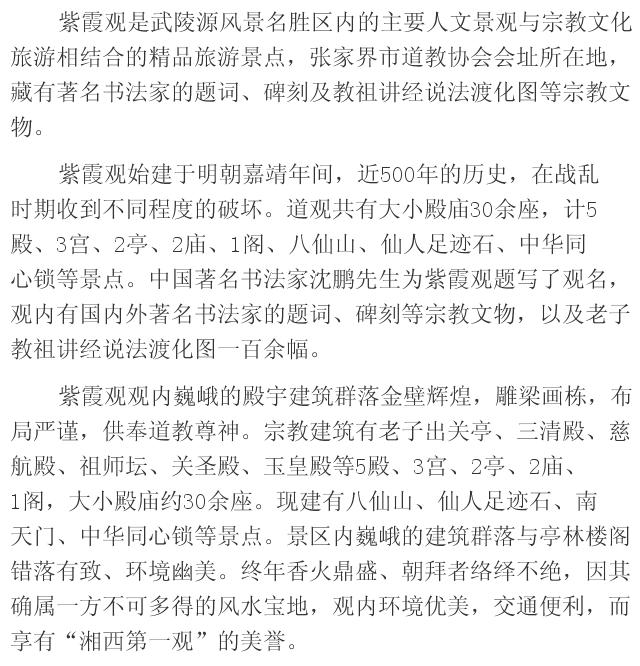 紫霞观是武陵源风景名胜区内的主要人文景观与宗教文化旅游相结合的精品旅游景点，张家界市道教协会会址所在地，藏有著名书法家的题词、碑刻及教祖讲经说法渡化图等宗教文物。

紫霞观始建于明朝嘉靖年间，近500年的历史，在战乱时期收到不同程度的破坏。道观共有大小殿庙30余座，计5殿、3宫、2亭、2庙、1阁、八仙山、仙人足迹石、中华同心锁等景点。中国著名书法家沈鹏先生为紫霞观题写了观名，观内有国内外著名书法家的题词、碑刻等宗教文物，以及老子教祖讲经说法渡化图一百余幅。

紫霞观观内巍峨的殿宇建筑群落金壁辉煌，雕梁画栋，布局严谨，供奉道教尊神。宗教建筑有老子出关亭、三清殿、慈航殿、祖师坛、关圣殿、玉皇殿等5殿、3宫、2亭、2庙、1阁，大小殿庙约30余座。现建有八仙山、仙人足迹石、南天门、中华同心锁等景点。景区内巍峨的建筑群落与亭林楼阁错落有致、环境幽美。终年香火鼎盛、朝拜者络绎不绝，因其确属一方不可多得的风水宝地，观内环境优美，交通便利，而享有“湘西第一观”的美誉。